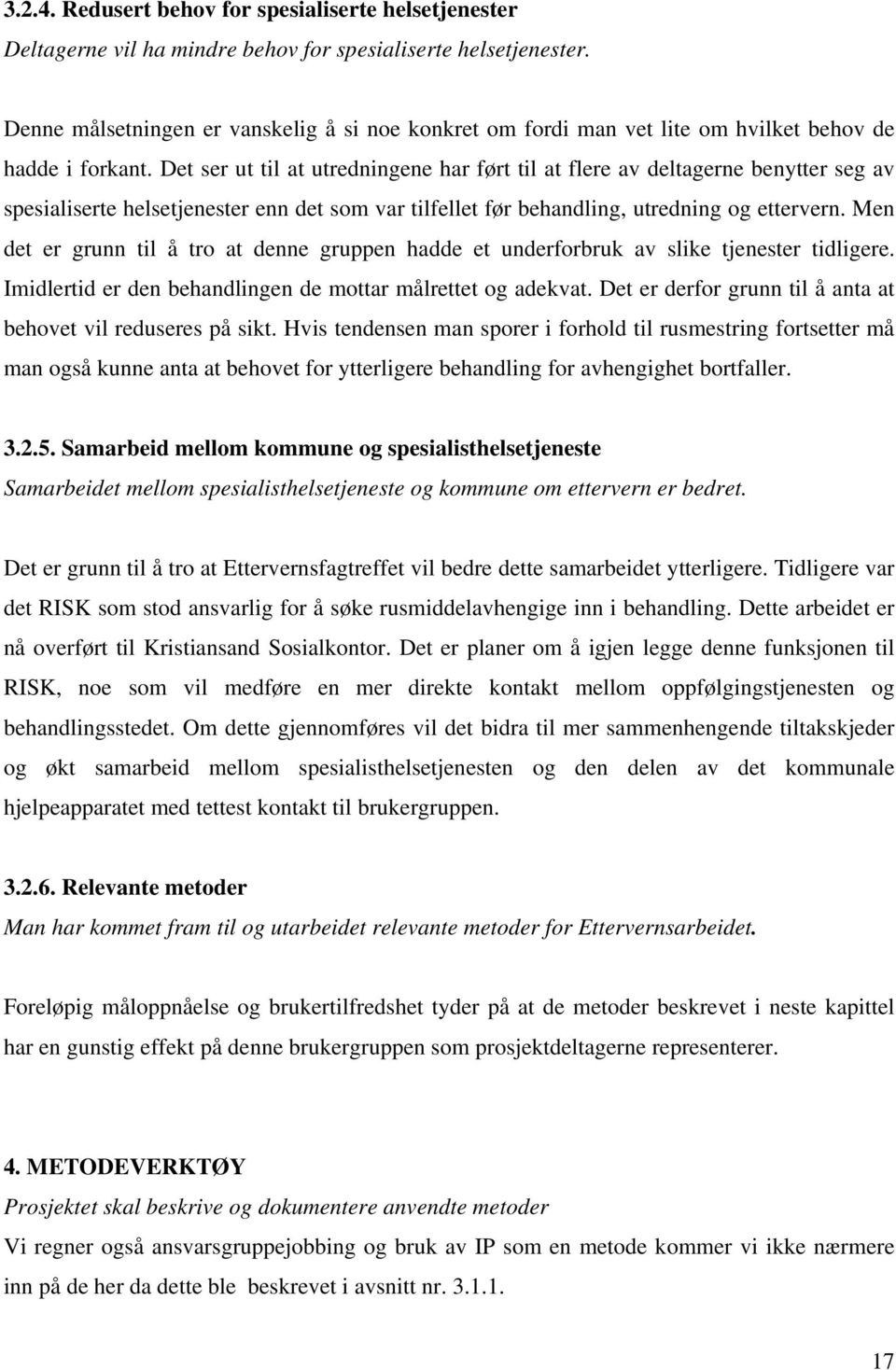 3.2.4. Redusert behov for spesialiserte helsetjenester
Deltagerne vil ha mindre behov for spesialiserte helsetjenester.

Denne målsetningen er vanskelig å si noe konkret om fordi man vet lite om hvilket behov de hadde i forkant. Det ser ut til at utredningene har ført til at flere av deltagerne benytter seg av spesialiserte helsetjenester enn det som var tilfellet før behandling, utredning og ettervern. Men det er grunn til å tro at denne gruppen hadde et underforbruk av slike tjenester tidligere. Imidlertid er den behandlingen de mottar målrettet og adekvat. Det er derfor grunn til å anta at behovet vil reduseres på sikt. Hvis tendensen man sporer i forhold til rusmestring fortsetter må man også kunne anta at behovet for ytterligere behandling for avhengighet bortfaller.

3.2.5. Samarbeid mellom kommune og spesialisthelsetjeneste
Samarbeidet mellom spesialisthelsetjeneste og kommune om ettervern er bedret.

Det er grunn til å tro at Ettervernsfagtreffet vil bedre dette samarbeidet ytterligere. Tidligere var det RISK som stod ansvarlig for å søke rusmiddelavhengige inn i behandling. Dette arbeidet er nå overført til Kristiansand Sosialkontor. Det er planer om å igjen legge denne funksjonen til RISK, noe som vil medføre en mer direkte kontakt mellom oppfølgingstjenesten og behandlingsstedet. Om dette gjennomføres vil det bidra til mer sammenhengende tiltakskjeder og økt samarbeid mellom spesialisthelsetjenesten og den delen av det kommunale hjelpeapparatet med tettest kontakt til brukergruppen.

3.2.6. Relevante metoder
Man har kommet fram til og utarbeidet relevante metoder for Ettervernsarbeidet.

Foreløpig måloppnåelse og brukertilfredshet tyder på at de metoder beskrevet i neste kapittel har en gunstig effekt på denne brukergruppen som prosjektdeltagerne representerer.

4. METODEVERKTØY
Prosjektet skal beskrive og dokumentere anvendte metoder
Vi regner også ansvarsgruppejobbing og bruk av IP som en metode kommer vi ikke nærmere inn på de her da dette ble beskrevet i avsnitt nr. 3.1.1.

17